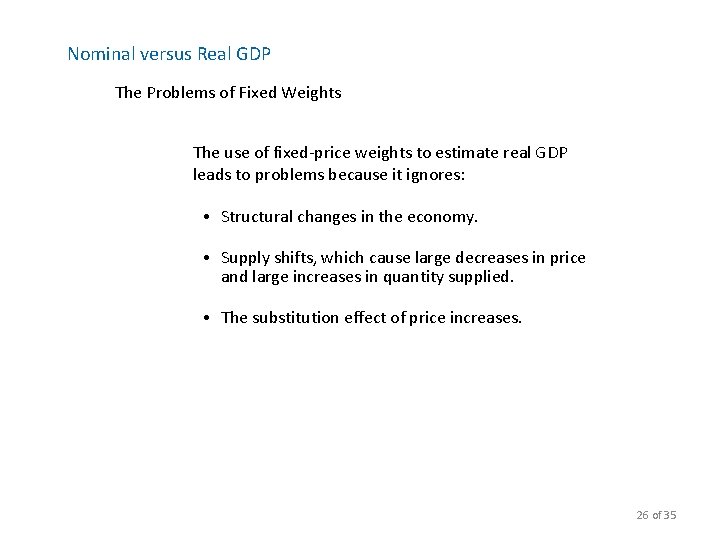 Nominal versus Real GDP

The Problems of Fixed Weights

The use of fixed-price weights to estimate real GDP leads to problems because it ignores:

• Structural changes in the economy.

• Supply shifts, which cause large decreases in price and large increases in quantity supplied.

• The substitution effect of price increases.

26 of 35